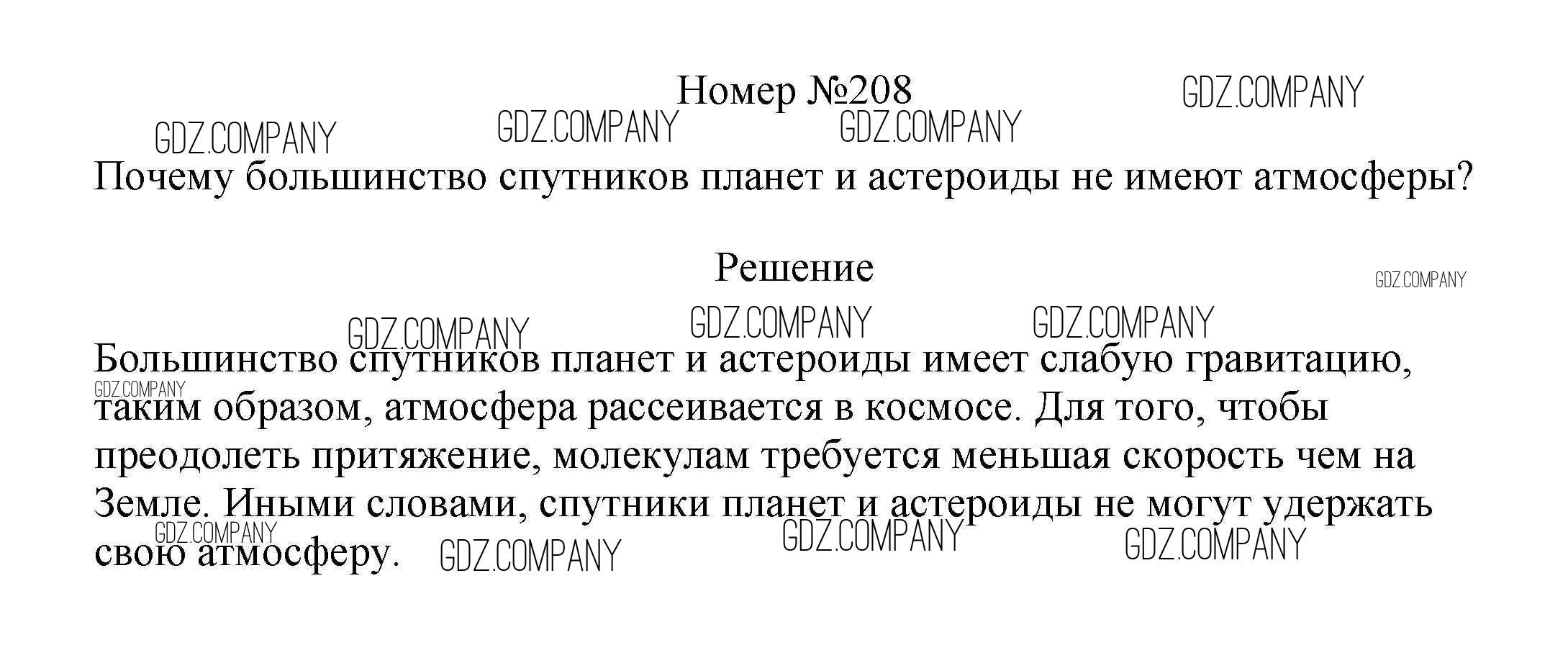 Номер №208

Почему большинство спутников планет и астероиды не имеют атмосферы?

Решение

Большинство спутников планет и астероиды имеет слабую гравитацию, таким образом, атмосфера рассеивается в космосе. Для того, чтобы преодолеть притяжение, молекулам требуется меньшая скорость чем на Земле. Иными словами, спутники планет и астероиды не могут удержать свою атмосферу.

GDZ.COMPANY